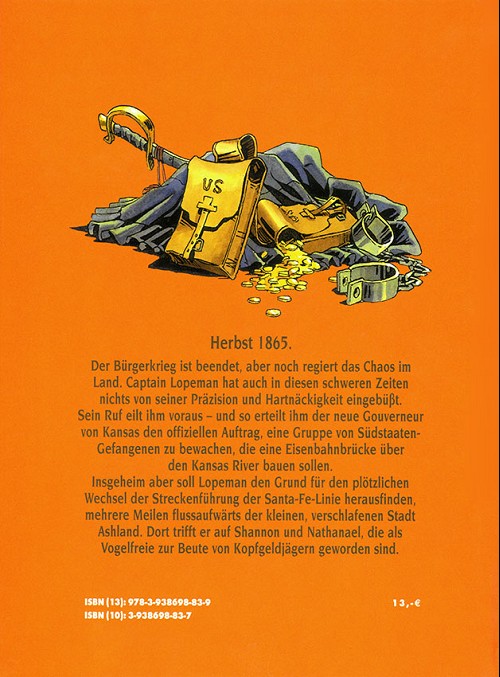 US

Herbst 1865.

Der Bürgerkrieg ist beendet, aber noch regiert das Chaos im Land. Captain Lopeman hat auch in diesen schweren Zeiten nichts von seiner Präzision und Hartnäckigkeit eingebüßt. Sein Ruf eilt ihm voraus – und so erteilt ihm der neue Gouverneur von Kansas den offiziellen Auftrag, eine Gruppe von Südstaaten-Gefangenen zu bewachen, die eine Eisenbahnbrücke über den Kansas River bauen sollen.

Insgeheim aber soll Lopeman den Grund für den plötzlichen Wechsel der Streckenführung der Santa-Fe-Linie herausfinden, mehrere Meilen flussaufwärts der kleinen, verschlafenen Stadt Ashland. Dort trifft er auf Shannon und Nathanael, die als Vogelfreie zur Beute von Kopfgeldjägern geworden sind.

ISBN (13): 978-3-938698-83-9
ISBN (10): 3-938698-83-7

13,-€